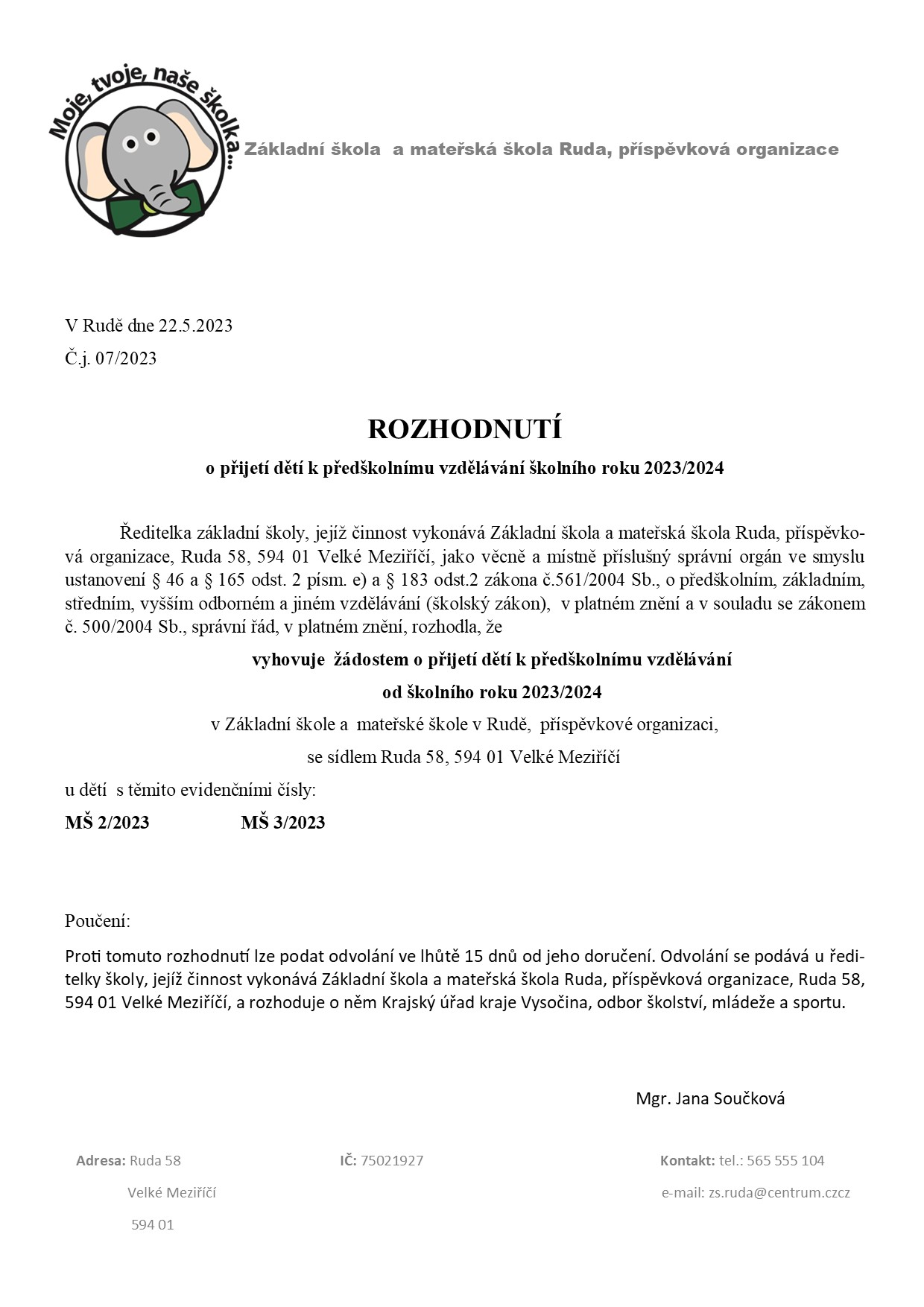 Moje, tvoje, naše školka...

Základní škola a mateřská škola Ruda, příspěvková organizace

V Rudě dne 22.5.2023

Č.j. 07/2023

ROZHODNUTÍ

o přijetí dětí k předškolnímu vzdělávání školního roku 2023/2024

Ředitelka základní školy, jejíž činnost vykonává Základní škola a mateřská škola Ruda, příspěvková organizace, Ruda 58, 594 01 Velké Meziříčí, jako věcně a místně příslušný správní orgán ve smyslu ustanovení § 46 a § 165 odst. 2 písm. e) a § 183 odst.2 zákona č.561/2004 Sb., o předškolním, základním, středním, vyšším odborném a jiném vzdělávání (školský zákon), v platném znění a v souladu se zákonem č. 500/2004 Sb., správní řád, v platném znění, rozhodla, že

vyhovuje žádostem o přijetí dětí k předškolnímu vzdělávání

od školního roku 2023/2024

v Základní škole a mateřské škole v Rudě, příspěvkové organizaci,

se sídlem Ruda 58, 594 01 Velké Meziříčí

u dětí s těmito evidenčními čísly:

MŠ 2/2023 MŠ 3/2023

Poučení:

Proti tomuto rozhodnutí lze podat odvolání ve lhůtě 15 dnů od jeho doručení. Odvolání se podává u ředitelky školy, jejíž činnost vykonává Základní škola a mateřská škola Ruda, příspěvková organizace, Ruda 58, 594 01 Velké Meziříčí, a rozhoduje o něm Krajský úřad kraje Vysočina, odbor školství, mládeže a sportu.

Mgr. Jana Součková

Adresa: Ruda 58
Velké Meziříčí
594 01

IČ: 75021927

Kontakt: tel.: 565 555 104
e-mail: zs.ruda@centrum.czcz